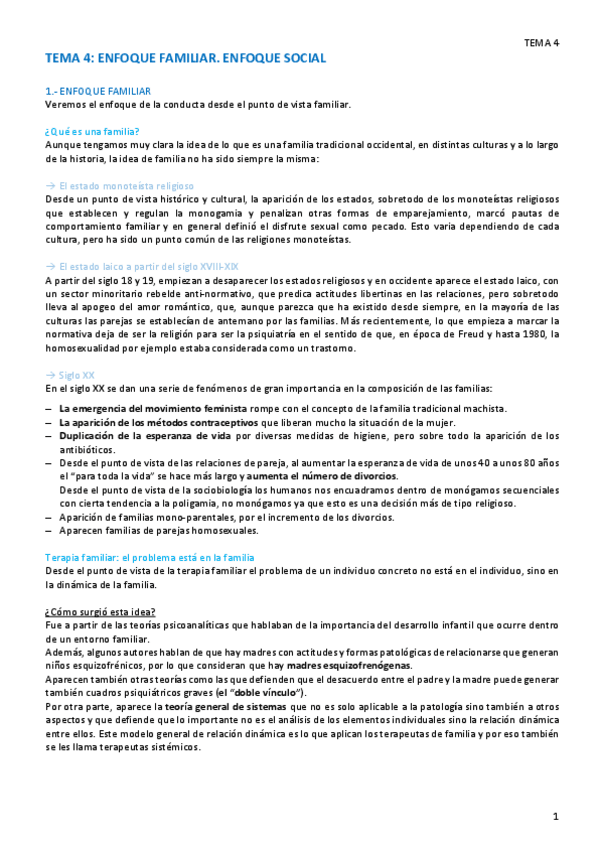 TEMA 4

TEMA 4: ENFOQUE FAMILIAR. ENFOQUE SOCIAL

1.- ENFOQUE FAMILIAR
Veremos el enfoque de la conducta desde el punto de vista familiar.

¿Qué es una familia?
Aunque tengamos muy clara la idea de lo que es una familia tradicional occidental, en distintas culturas y a lo largo de la historia, la idea de familia no ha sido siempre la misma:

→ El estado monoteísta religioso
Desde un punto de vista histórico y cultural, la aparición de los estados, sobretodo de los monoteístas religiosos que establecen y regulan la monogamia y penalizan otras formas de emparejamiento, marcó pautas de comportamiento familiar y en general definió el disfrute sexual como pecado. Esto varia dependiendo de cada cultura, pero ha sido un punto común de las religiones monoteístas.

→ El estado laico a partir del siglo XVIII-XIX
A partir del siglo 18 y 19, empiezan a desaparecer los estados religiosos y en occidente aparece el estado laico, con un sector minoritario rebelde anti-normativo, que predica actitudes libertinas en las relaciones, pero sobretodo lleva al apogeo del amor romántico, que, aunque parezca que ha existido desde siempre, en la mayoría de las culturas las parejas se establecían de antemano por las familias. Más recientemente, lo que empieza a marcar la normativa deja de ser la religión para ser la psiquiatría en el sentido de que, en época de Freud y hasta 1980, la homosexualidad por ejemplo estaba considerada como un trastorno.

→ Siglo XX
En el siglo XX se dan una serie de fenómenos de gran importancia en la composición de las familias:
– La emergencia del movimiento feminista rompe con el concepto de la familia tradicional machista.
– La aparición de los métodos contraceptivos que liberan mucho la situación de la mujer.
– Duplicación de la esperanza de vida por diversas medidas de higiene, pero sobre todo la aparición de los antibióticos.
– Desde el punto de vista de las relaciones de pareja, al aumentar la esperanza de vida de unos 40 a unos 80 años el "para toda la vida" se hace más largo y aumenta el número de divorcios.
Desde el punto de vista de la sociobiología los humanos nos encuadramos dentro de monógamos secuenciales con cierta tendencia a la poligamia, no monógamos ya que esto es una decisión más de tipo religioso.
– Aparición de familias mono-parentales, por el incremento de los divorcios.
– Aparecen familias de parejas homosexuales.

Terapia familiar: el problema está en la familia
Desde el punto de vista de la terapia familiar el problema de un individuo concreto no está en el individuo, sino en la dinámica de la familia.

¿Cómo surgió esta idea?
Fue a partir de las teorías psicoanalíticas que hablaban de la importancia del desarrollo infantil que ocurre dentro de un entorno familiar.
Además, algunos autores hablan de que hay madres con actitudes y formas patológicas de relacionarse que generan niños esquizofrénicos, por lo que consideran que hay madres esquizofrenógenas.
Aparecen también otras teorías como las que defienden que el desacuerdo entre el padre y la madre puede generar también cuadros psiquiátricos graves (el "doble vínculo").
Por otra parte, aparece la teoría general de sistemas que no es solo aplicable a la patología sino también a otros aspectos y que defiende que lo importante no es el análisis de los elementos individuales sino la relación dinámica entre ellos. Este modelo general de relación dinámica es lo que aplican los terapeutas de familia y por eso también se les llama terapeutas sistémicos.

1